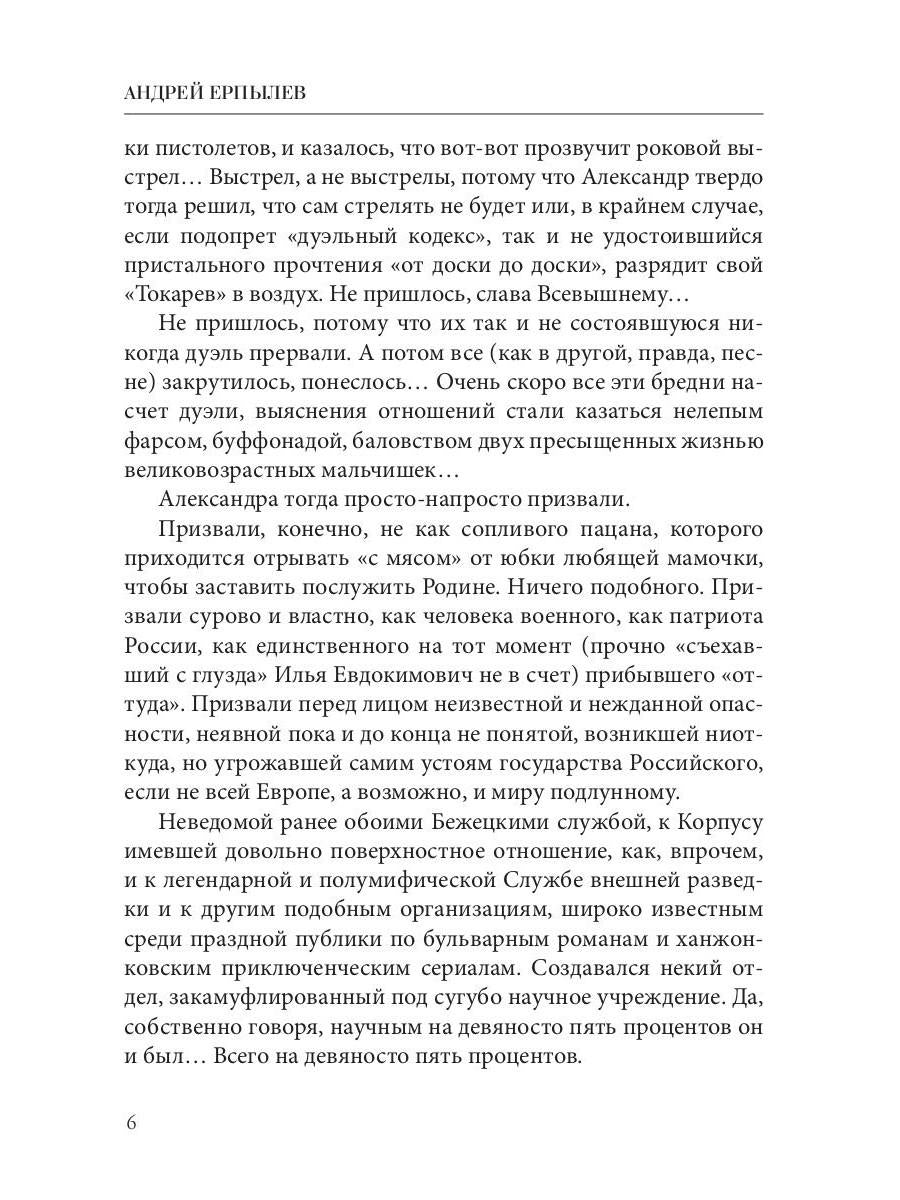 АНДРЕЙ ЕРПЫЛЕВ

ки пистолетов, и казалось, что вот-вот прозвучит роковой выстрел… Выстрел, а не выстрелы, потому что Александр твердо тогда решил, что сам стрелять не будет или, в крайнем случае, если подопрет «дуэльный кодекс», так и не удостоившийся пристального прочтения «от доски до доски», разрядит свой «Токарев» в воздух. Не пришлось, слава Всевышнему…

Не пришлось, потому что их так и не состоявшуюся никогда дуэль прервали. А потом все (как в другой, правда, песне) закрутилось, понеслось… Очень скоро все эти бредни насчет дуэли, выяснения отношений стали казаться нелепым фарсом, буффонадой, баловством двух пресыщенных жизнью великовозрастных мальчишек…

Александра тогда просто-напросто призвали.

Призвали, конечно, не как сопливого пацана, которого приходится отрывать «с мясом» от юбки любящей мамочки, чтобы заставить послужить Родине. Ничего подобного. Призвали сурово и властно, как человека военного, как патриота России, как единственного на тот момент (прочно «съехавший с глузда» Илья Евдокимович не в счет) прибывшего «оттуда». Призвали перед лицом неизвестной и нежданной опасности, неявной пока и до конца не понятой, возникшей ниоткуда, но угрожавшей самим устоям государства Российского, если не всей Европе, а возможно, и миру подлунному.

Неведомой ранее обоими Бежецкими службой, к Корпусу имевшей довольно поверхностное отношение, как, впрочем, и к легендарной и полумифической Службе внешней разведки и к другим подобным организациям, широко известным среди праздной публики по бульварным романам и ханжонковским приключенческим сериалам. Создавался некий отдел, закамуфлированный под сугубо научное учреждение. Да, собственно говоря, научным на девяносто пять процентов он и был… Всего на девяносто пять процентов.

6